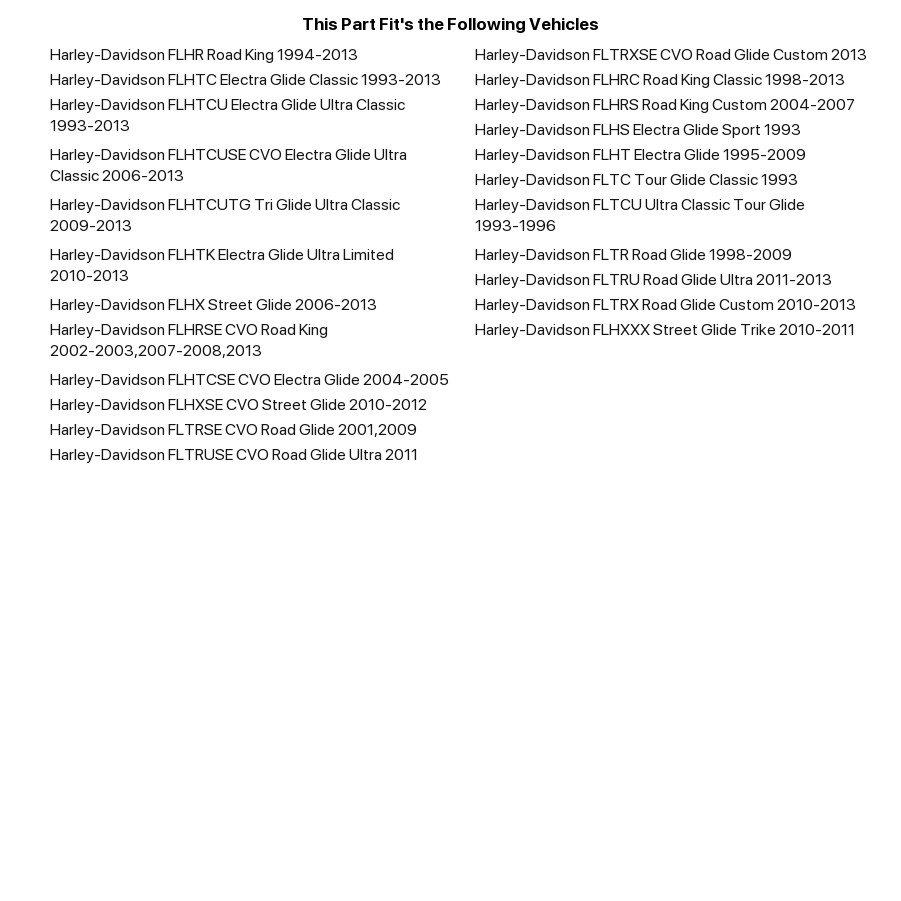 This Part Fit's the Following Vehicles

Harley-Davidson FLHR Road King 1994-2013
Harley-Davidson FLHTC Electra Glide Classic 1993-2013
Harley-Davidson FLHTCU Electra Glide Ultra Classic 1993-2013
Harley-Davidson FLHTCUSE CVO Electra Glide Ultra Classic 2006-2013
Harley-Davidson FLHTCUTG Tri Glide Ultra Classic 2009-2013
Harley-Davidson FLHTK Electra Glide Ultra Limited 2010-2013
Harley-Davidson FLHX Street Glide 2006-2013
Harley-Davidson FLHRSE CVO Road King 2002-2003,2007-2008,2013
Harley-Davidson FLHTCSE CVO Electra Glide 2004-2005
Harley-Davidson FLHXSE CVO Street Glide 2010-2012
Harley-Davidson FLTRSE CVO Road Glide 2001,2009
Harley-Davidson FLTRUSE CVO Road Glide Ultra 2011

Harley-Davidson FLTRXSE CVO Road Glide Custom 2013
Harley-Davidson FLHRC Road King Classic 1998-2013
Harley-Davidson FLHRS Road King Custom 2004-2007
Harley-Davidson FLHS Electra Glide Sport 1993
Harley-Davidson FLHT Electra Glide 1995-2009
Harley-Davidson FLTC Tour Glide Classic 1993
Harley-Davidson FLTCU Ultra Classic Tour Glide 1993-1996
Harley-Davidson FLTR Road Glide 1998-2009
Harley-Davidson FLTRU Road Glide Ultra 2011-2013
Harley-Davidson FLTRX Road Glide Custom 2010-2013
Harley-Davidson FLHXXX Street Glide Trike 2010-2011